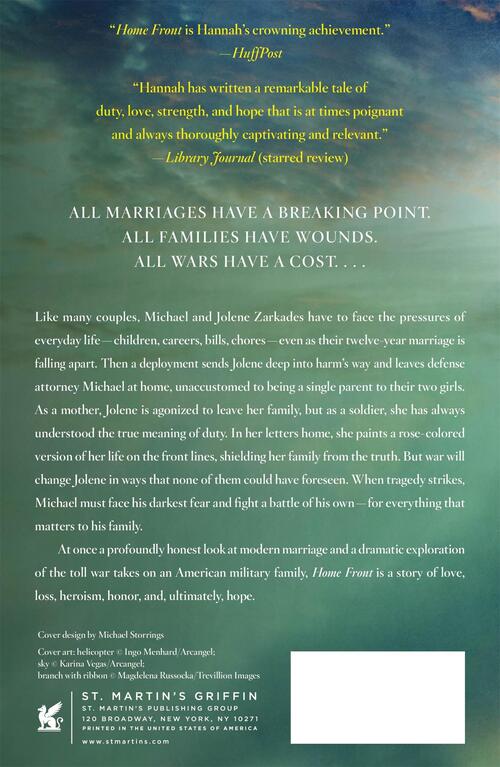 "Home Front is Hannah's crowning achievement."
—HuffPost

"Hannah has written a remarkable tale of duty, love, strength, and hope that is at times poignant and always thoroughly captivating and relevant."
—Library Journal (starred review)

ALL MARRIAGES HAVE A BREAKING POINT.
ALL FAMILIES HAVE WOUNDS.
ALL WARS HAVE A COST. . . .

Like many couples, Michael and Jolene Zarkades have to face the pressures of everyday life—children, careers, bills, chores—even as their twelve-year marriage is falling apart. Then a deployment sends Jolene deep into harm's way and leaves defense attorney Michael at home, unaccustomed to being a single parent to their two girls. As a mother, Jolene is agonized to leave her family, but as a soldier, she has always understood the true meaning of duty. In her letters home, she paints a rose-colored version of her life on the front lines, shielding her family from the truth. But war will change Jolene in ways that none of them could have foreseen. When tragedy strikes, Michael must face his darkest fear and fight a battle of his own—for everything that matters to his family.

At once a profoundly honest look at modern marriage and a dramatic exploration of the toll war takes on an American military family, Home Front is a story of love, loss, heroism, honor, and, ultimately, hope.

Cover design by Michael Storrings

Cover art: helicopter © Ingo Menhard/Arcangel; sky © Karina Vegas/Arcangel; branch with ribbon © Magdelena Russocka/Trevillion Images

ST. MARTIN'S GRIFFIN
ST. MARTIN'S PUBLISHING GROUP
120 BROADWAY, NEW YORK, NY 10271
PRINTED IN THE UNITED STATES OF AMERICA
www.stmartins.com